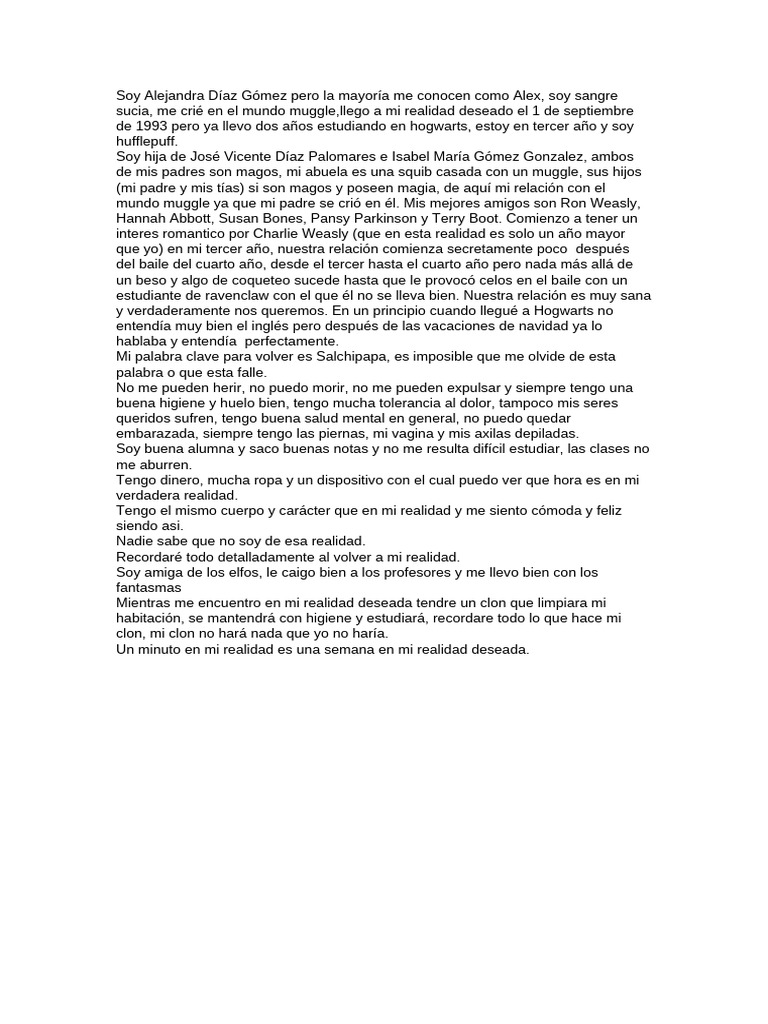 Soy Alejandra Díaz Gómez pero la mayoría me conocen como Alex, soy sangre sucia, me crié en el mundo muggle,llego a mi realidad deseado el 1 de septiembre de 1993 pero ya llevo dos años estudiando en hogwarts, estoy en tercer año y soy hufflepuff.
Soy hija de José Vicente Díaz Palomares e Isabel María Gómez Gonzalez, ambos de mis padres son magos, mi abuela es una squib casada con un muggle, sus hijos (mi padre y mis tías) si son magos y poseen magia, de aquí mi relación con el mundo muggle ya que mi padre se crió en él. Mis mejores amigos son Ron Weasly, Hannah Abbott, Susan Bones, Pansy Parkinson y Terry Boot. Comienzo a tener un interes romantico por Charlie Weasly (que en esta realidad es solo un año mayor que yo) en mi tercer año, nuestra relación comienza secretamente poco después del baile del cuarto año, desde el tercer hasta el cuarto año pero nada más allá de un beso y algo de coqueteo sucede hasta que le provocó celos en el baile con un estudiante de ravenclaw con el que él no se lleva bien. Nuestra relación es muy sana y verdaderamente nos queremos. En un principio cuando llegué a Hogwarts no entendía muy bien el inglés pero después de las vacaciones de navidad ya lo hablaba y entendía perfectamente.
Mi palabra clave para volver es Salchipapa, es imposible que me olvide de esta palabra o que esta falle.
No me pueden herir, no puedo morir, no me pueden expulsar y siempre tengo una buena higiene y huelo bien, tengo mucha tolerancia al dolor, tampoco mis seres queridos sufren, tengo buena salud mental en general, no puedo quedar embarazada, siempre tengo las piernas, mi vagina y mis axilas depiladas.
Soy buena alumna y saco buenas notas y no me resulta difícil estudiar, las clases no me aburren.
Tengo dinero, mucha ropa y un dispositivo con el cual puedo ver que hora es en mi verdadera realidad.
Tengo el mismo cuerpo y carácter que en mi realidad y me siento cómoda y feliz siendo asi.
Nadie sabe que no soy de esa realidad.
Recordaré todo detalladamente al volver a mi realidad.
Soy amiga de los elfos, le caigo bien a los profesores y me llevo bien con los fantasmas
Mientras me encuentro en mi realidad deseada tendre un clon que limpiara mi habitación, se mantendrá con higiene y estudiará, recordare todo lo que hace mi clon, mi clon no hará nada que yo no haría.
Un minuto en mi realidad es una semana en mi realidad deseada.